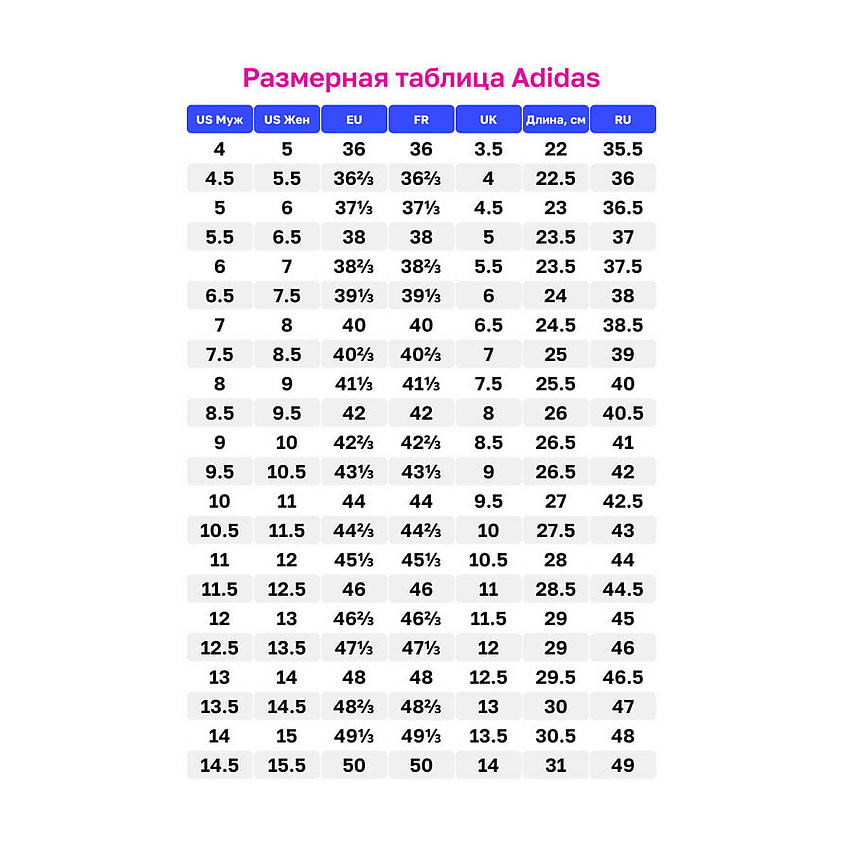 Размерная таблица Adidas

| US Муж | US Жен | EU | FR | UK | Длина, см | RU |
|---|---|---|---|---|---|---|
| 4 | 5 | 36 | 36 | 3.5 | 22 | 35.5 |
| 4.5 | 5.5 | 36⅔ | 36⅔ | 4 | 22.5 | 36 |
| 5 | 6 | 37⅓ | 37⅓ | 4.5 | 23 | 36.5 |
| 5.5 | 6.5 | 38 | 38 | 5 | 23.5 | 37 |
| 6 | 7 | 38⅔ | 38⅔ | 5.5 | 23.5 | 37.5 |
| 6.5 | 7.5 | 39⅓ | 39⅓ | 6 | 24 | 38 |
| 7 | 8 | 40 | 40 | 6.5 | 24.5 | 38.5 |
| 7.5 | 8.5 | 40⅔ | 40⅔ | 7 | 25 | 39 |
| 8 | 9 | 41⅓ | 41⅓ | 7.5 | 25.5 | 40 |
| 8.5 | 9.5 | 42 | 42 | 8 | 26 | 40.5 |
| 9 | 10 | 42⅔ | 42⅔ | 8.5 | 26.5 | 41 |
| 9.5 | 10.5 | 43⅓ | 43⅓ | 9 | 26.5 | 42 |
| 10 | 11 | 44 | 44 | 9.5 | 27 | 42.5 |
| 10.5 | 11.5 | 44⅔ | 44⅔ | 10 | 27.5 | 43 |
| 11 | 12 | 45⅓ | 45⅓ | 10.5 | 28 | 44 |
| 11.5 | 12.5 | 46 | 46 | 11 | 28.5 | 44.5 |
| 12 | 13 | 46⅔ | 46⅔ | 11.5 | 29 | 45 |
| 12.5 | 13.5 | 47⅓ | 47⅓ | 12 | 29 | 46 |
| 13 | 14 | 48 | 48 | 12.5 | 29.5 | 46.5 |
| 13.5 | 14.5 | 48⅔ | 48⅔ | 13 | 30 | 47 |
| 14 | 15 | 49⅓ | 49⅓ | 13.5 | 30.5 | 48 |
| 14.5 | 15.5 | 50 | 50 | 14 | 31 | 49 |